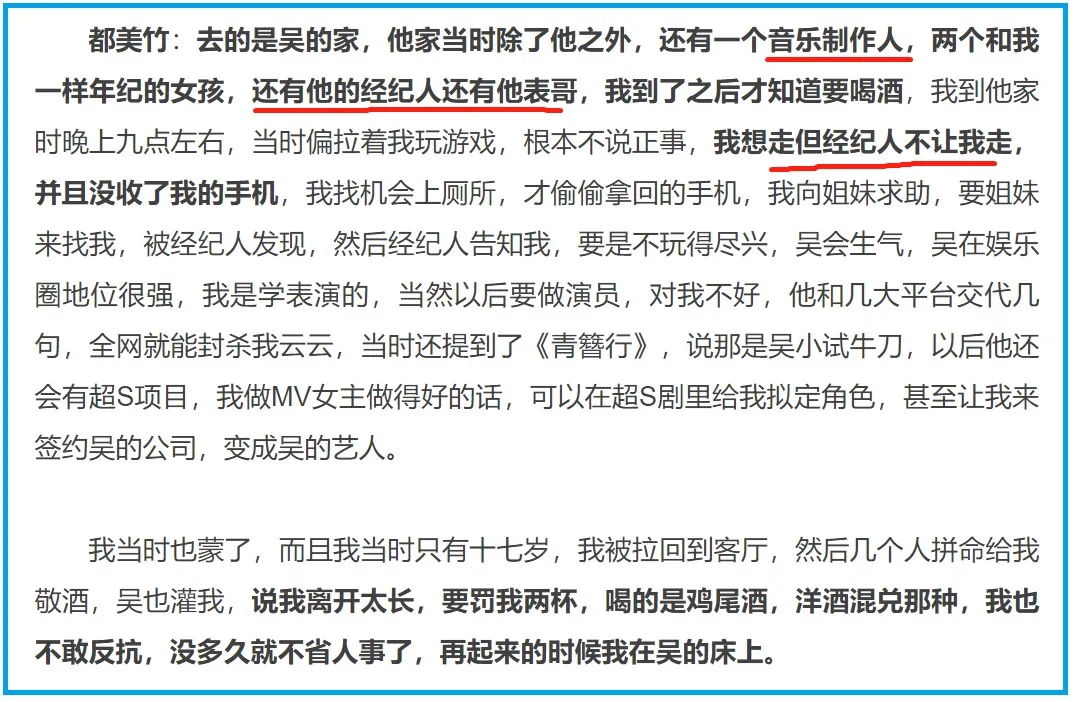 都美竹：去的是吴的家，他家当时除了他之外，还有一个音乐制作人，两个和我一样年纪的女孩，还有他的经纪人还有他表哥，我到了之后才知道要喝酒，我到他家时晚上九点左右，当时偏拉着我玩游戏，根本不说正事，我想走但经纪人不让我走，并且没收了我的手机，我找机会上厕所，才偷偷拿回的手机，我向姐妹求助，要姐妹来找我，被经纪人发现，然后经纪人告知我，要是不玩得尽兴，吴会生气，吴在娱乐圈地位很强，我是学表演的，当然以后要做演员，对我不好，他和几大平台交代几句，全网就能封杀我云云，当时还提到了《青簪行》，说那是吴小试牛刀，以后他还会有超S项目，我做MV女主做得好的话，可以在超S剧里给我拟定角色，甚至让我来签约吴的公司，变成吴的艺人。

我当时也蒙了，而且我当时只有十七岁，我被拉回到客厅，然后几个人拼命给我敬酒，吴也灌我，说我离开太长，要罚我两杯，喝的是鸡尾酒，洋酒混兑那种，我也不敢反抗，没多久就不省人事了，再起来的时候我在吴的床上。